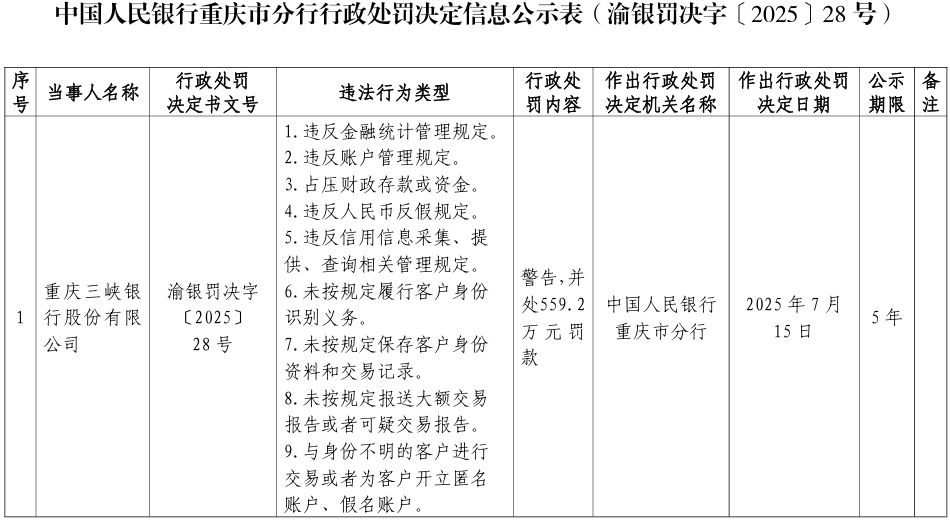 中国人民银行重庆市分行行政处罚决定信息公示表（渝银罚决字〔2025〕28号）

| 序号 | 当事人名称 | 行政处罚决定书文号 | 违法行为类型 | 行政处罚内容 | 作出行政处罚决定机关名称 | 作出行政处罚决定日期 | 公示期限 | 备注 |
|---|---|---|---|---|---|---|---|---|
| 1 | 重庆三峡银行股份有限公司 | 渝银罚决字〔2025〕28号 | 1.违反金融统计管理规定。 2.违反账户管理规定。 3.占压财政存款或资金。 4.违反人民币反假规定。 5.违反信用信息采集、提供、查询相关管理规定。 6.未按规定履行客户身份识别义务。 7.未按规定保存客户身份资料和交易记录。 8.未按规定报送大额交易报告或者可疑交易报告。 9.与身份不明的客户进行交易或者为客户开立匿名账户、假名账户。 | 警告，并处559.2万元罚款 | 中国人民银行重庆市分行 | 2025年7月15日 | 5年 | |